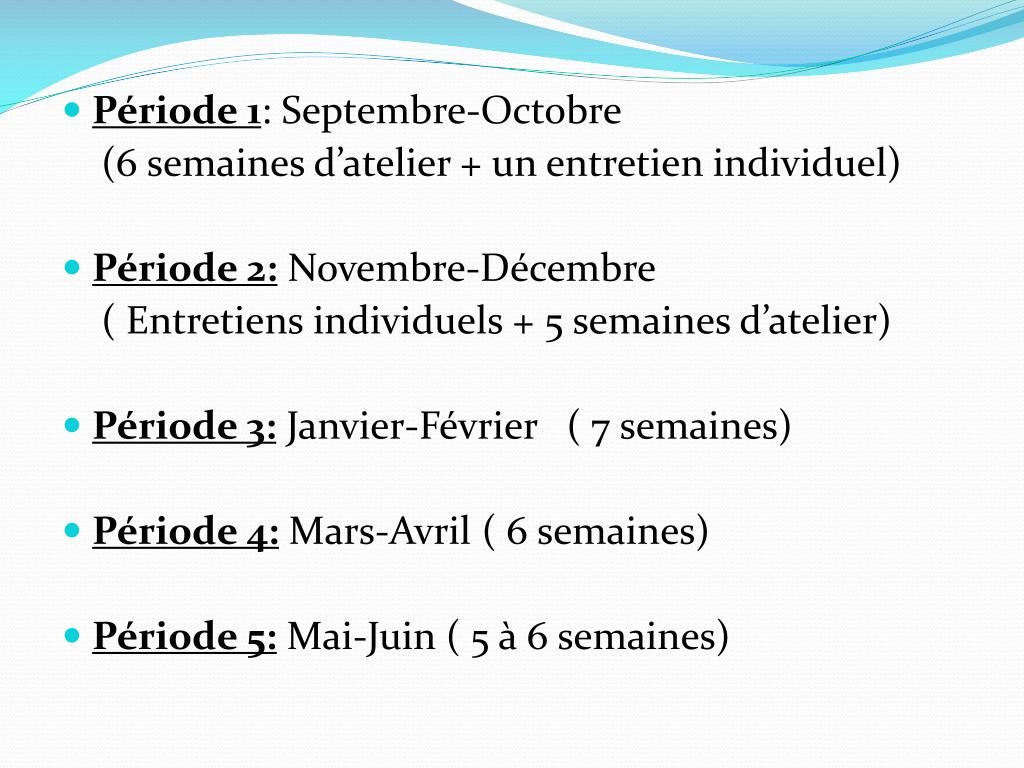 Période 1: Septembre-Octobre
(6 semaines d’atelier + un entretien individuel)

Période 2: Novembre-Décembre
( Entretiens individuels + 5 semaines d’atelier)

Période 3: Janvier-Février ( 7 semaines)

Période 4: Mars-Avril ( 6 semaines)

Période 5: Mai-Juin ( 5 à 6 semaines)